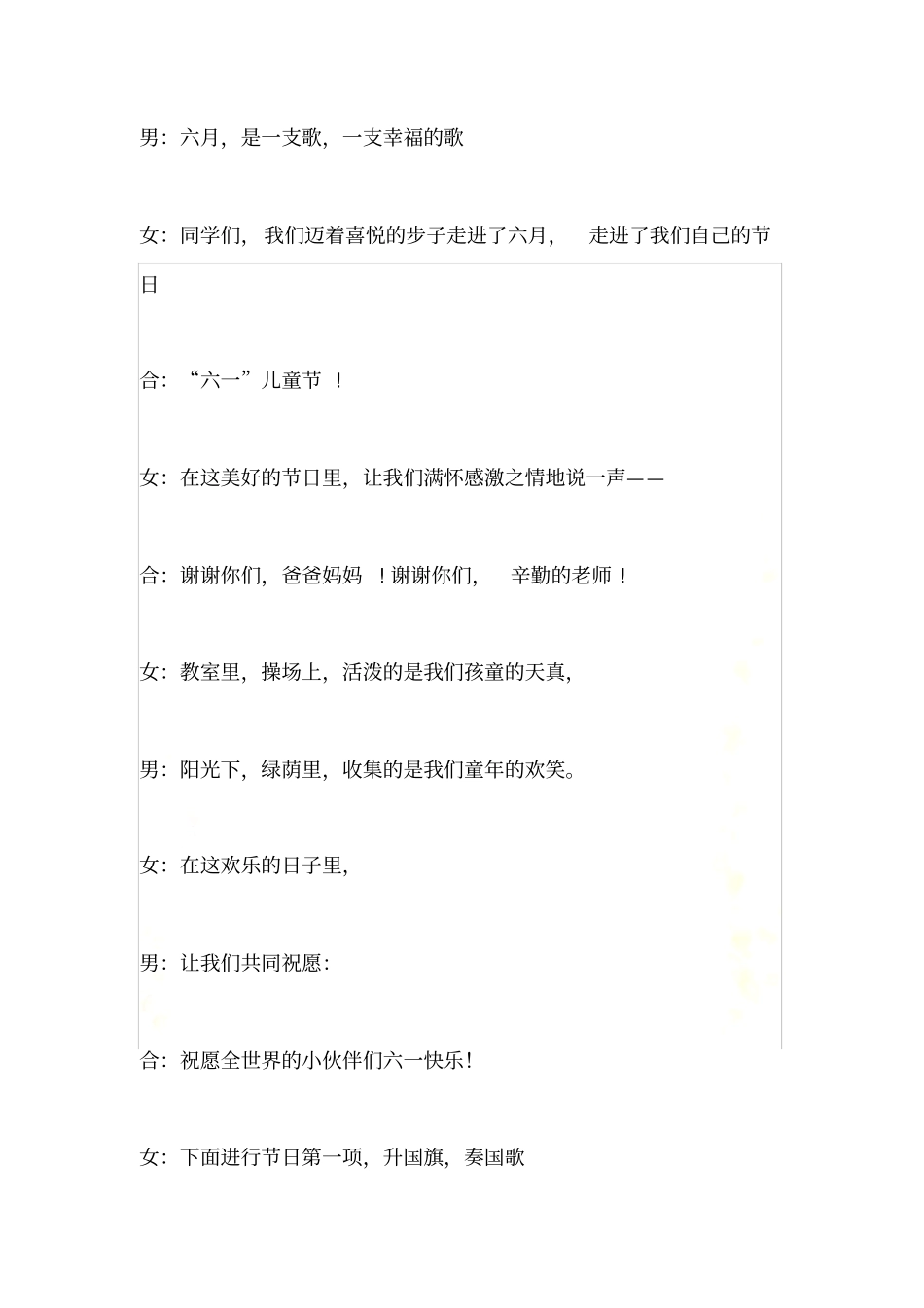 男：六月，是一支歌，一支幸福的歌

女：同学们，我们迈着喜悦的步子走进了六月，走进了我们自己的节日

合：“六一”儿童节！

女：在这美好的节日里，让我们满怀感激之情地说一声——

合：谢谢你们，爸爸妈妈！谢谢你们，辛勤的老师！

女：教室里，操场上，活泼的是我们孩童的天真，

男：阳光下，绿荫里，收集的是我们童年的欢笑。

女：在这欢乐的日子里，

男：让我们共同祝愿：

合：祝愿全世界的小伙伴们六一快乐！

女：下面进行节日第一项，升国旗，奏国歌